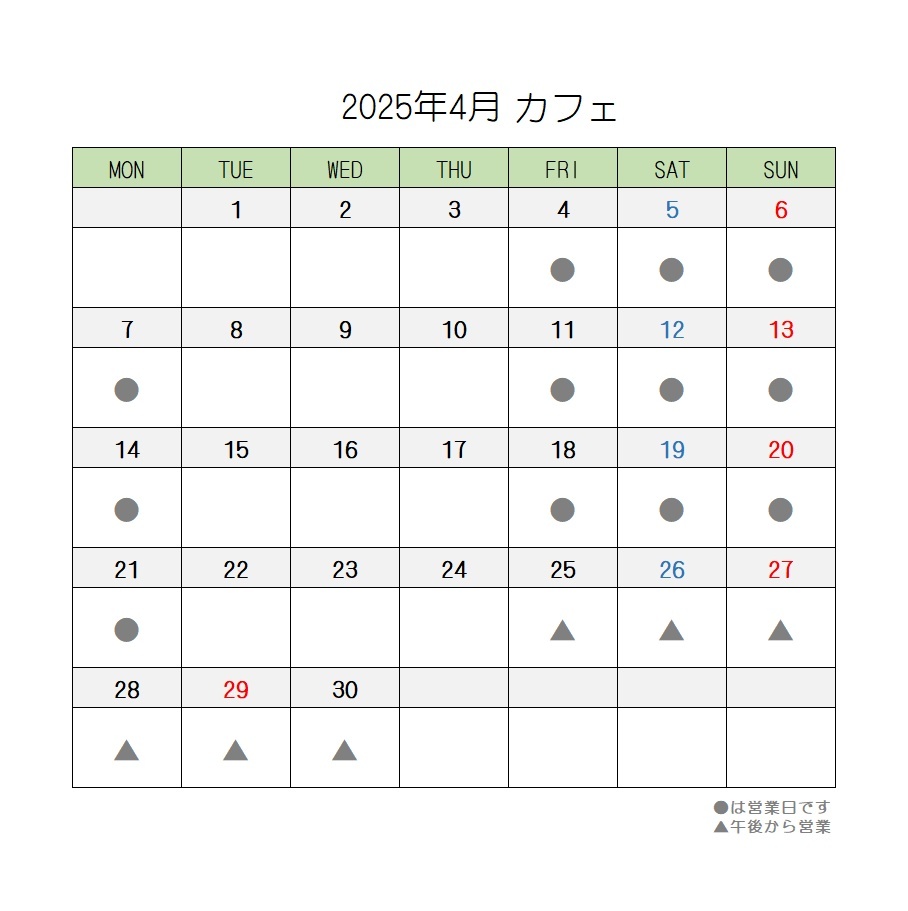 2025年4月 カフェ

| MON | TUE | WED | THU | FRI | SAT | SUN |
|---|---|---|---|---|---|---|
| | 1 | 2 | 3 | 4 | 5 | 6 |
| | | | | ● | ● | ● |
| 7 | 8 | 9 | 10 | 11 | 12 | 13 |
| ● | | | | ● | ● | ● |
| 14 | 15 | 16 | 17 | 18 | 19 | 20 |
| ● | | | | ● | ● | ● |
| 21 | 22 | 23 | 24 | 25 | 26 | 27 |
| ● | | | | ▲ | ▲ | ▲ |
| 28 | 29 | 30 | | | | |
| ▲ | ▲ | ▲ | | | | |

●は営業日です
▲午後から営業